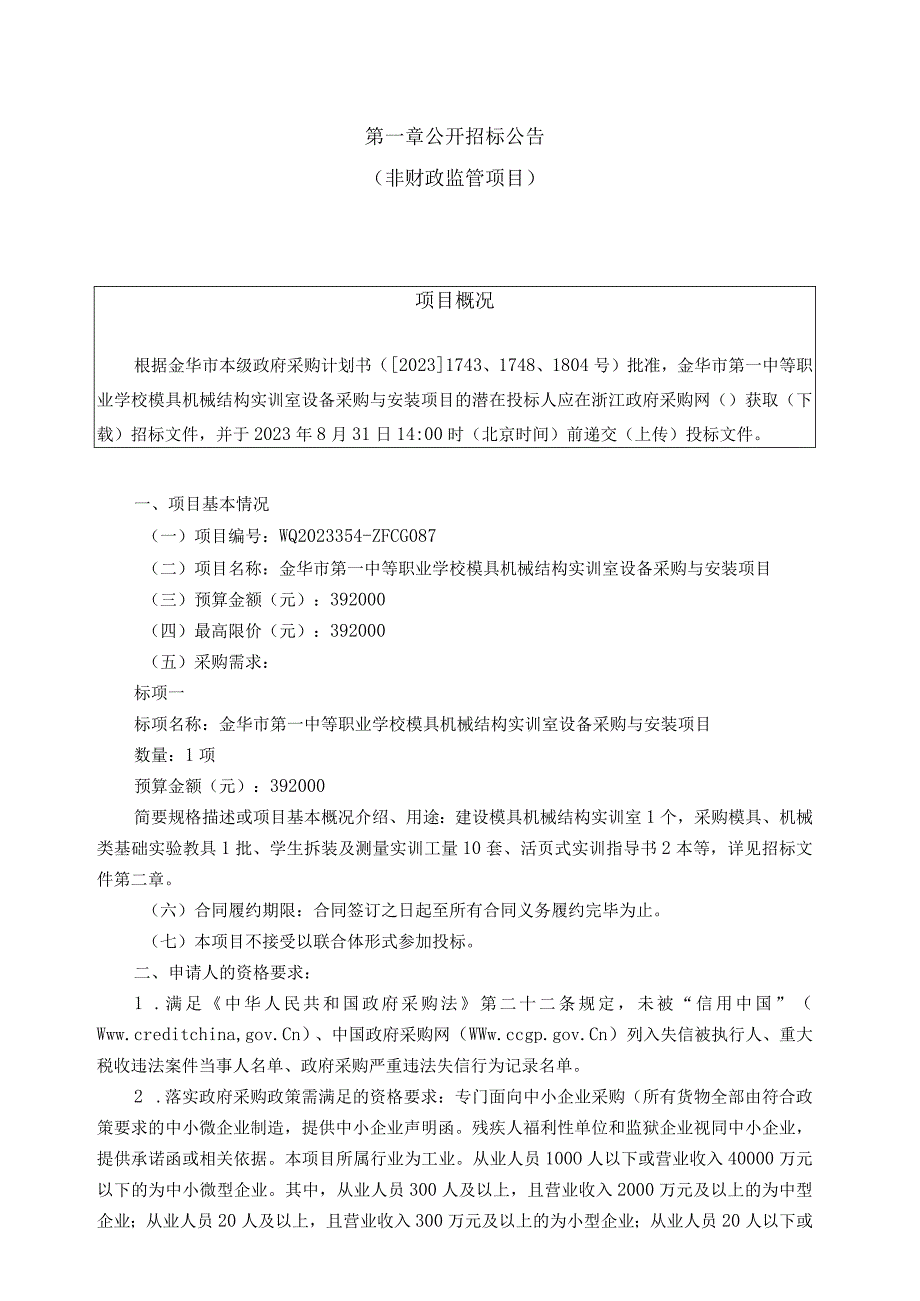 第一章公开招标公告

（非财政监管项目）

项目概况

根据金华市本级政府采购计划书（[2023]1743、1748、1804号）批准，金华市第一中等职业学校模具机械结构实训室设备采购与安装项目的潜在投标人应在浙江政府采购网（）获取（下载）招标文件，并于2023年8月31日14:00时（北京时间）前递交（上传）投标文件。

一、项目基本情况

（一）项目编号：WQ2023354-ZFCG087

（二）项目名称：金华市第一中等职业学校模具机械结构实训室设备采购与安装项目

（三）预算金额（元）：392000

（四）最高限价（元）：392000

（五）采购需求：

标项一

标项名称：金华市第一中等职业学校模具机械结构实训室设备采购与安装项目

数量：1项

预算金额（元）：392000

简要规格描述或项目基本概况介绍、用途：建设模具机械结构实训室1个，采购模具、机械类基础实验教具1批、学生拆装及测量实训工量10套、活页式实训指导书2本等，详见招标文件第二章。

（六）合同履约期限：合同签订之日起至所有合同义务履约完毕为止。

（七）本项目不接受以联合体形式参加投标。

二、申请人的资格要求：

1．满足《中华人民共和国政府采购法》第二十二条规定，未被“信用中国”（Www.creditchina,gov.Cn）、中国政府采购网（WWw.ccgp.gov.Cn）列入失信被执行人、重大税收违法案件当事人名单、政府采购严重违法失信行为记录名单。

2．落实政府采购政策需满足的资格要求：专门面向中小企业采购（所有货物全部由符合政策要求的中小微企业制造，提供中小企业声明函。残疾人福利性单位和监狱企业视同中小企业，提供承诺函或相关依据。本项目所属行业为工业。从业人员1000人以下或营业收入40000万元以下的为中小微型企业。其中，从业人员300人及以上，且营业收入2000万元及以上的为中型企业；从业人员20人及以上，且营业收入300万元及以上的为小型企业；从业人员20人以下或